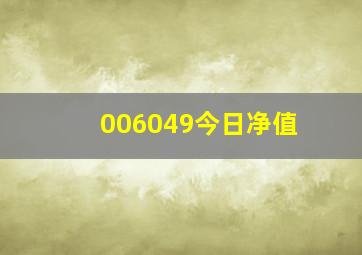 006049今日净值